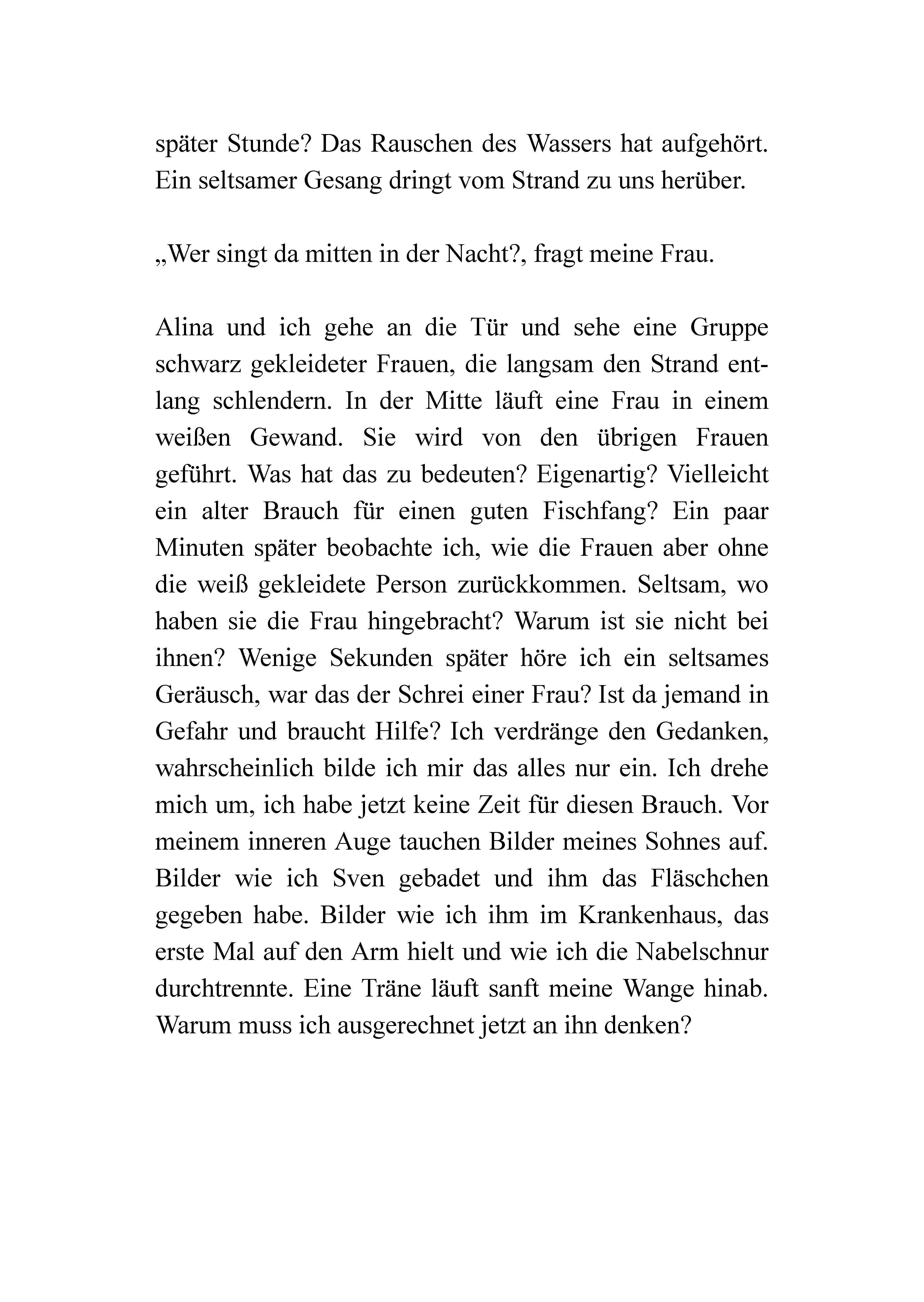 später Stunde? Das Rauschen des Wassers hat aufgehört. Ein seltsamer Gesang dringt vom Strand zu uns herüber.

„Wer singt da mitten in der Nacht?, fragt meine Frau.

Alina und ich gehe an die Tür und sehe eine Gruppe schwarz gekleideter Frauen, die langsam den Strand entlang schlendern. In der Mitte läuft eine Frau in einem weißen Gewand. Sie wird von den übrigen Frauen geführt. Was hat das zu bedeuten? Eigenartig? Vielleicht ein alter Brauch für einen guten Fischfang? Ein paar Minuten später beobachte ich, wie die Frauen aber ohne die weiß gekleidete Person zurückkommen. Seltsam, wo haben sie die Frau hingebracht? Warum ist sie nicht bei ihnen? Wenige Sekunden später höre ich ein seltsames Geräusch, war das der Schrei einer Frau? Ist da jemand in Gefahr und braucht Hilfe? Ich verdränge den Gedanken, wahrscheinlich bilde ich mir das alles nur ein. Ich drehe mich um, ich habe jetzt keine Zeit für diesen Brauch. Vor meinem inneren Auge tauchen Bilder meines Sohnes auf. Bilder wie ich Sven gebadet und ihm das Fläschchen gegeben habe. Bilder wie ich ihm im Krankenhaus, das erste Mal auf den Arm hielt und wie ich die Nabelschnur durchtrennte. Eine Träne läuft sanft meine Wange hinab. Warum muss ich ausgerechnet jetzt an ihn denken?